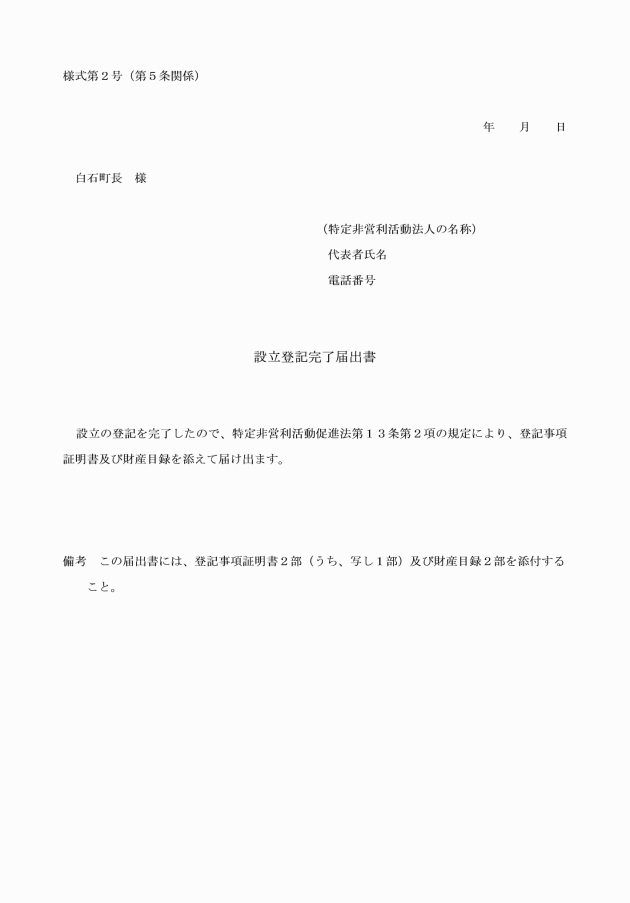 様式第２号（第５条関係）

年　　月　　日

白石町長　様

（特定非営利活動法人の名称）
代表者氏名
電話番号

設立登記完了届出書

設立の登記を完了したので、特定非営利活動促進法第１３条第２項の規定により、登記事項証明書及び財産目録を添えて届け出ます。

備考　この届出書には、登記事項証明書２部（うち、写し１部）及び財産目録２部を添付すること。